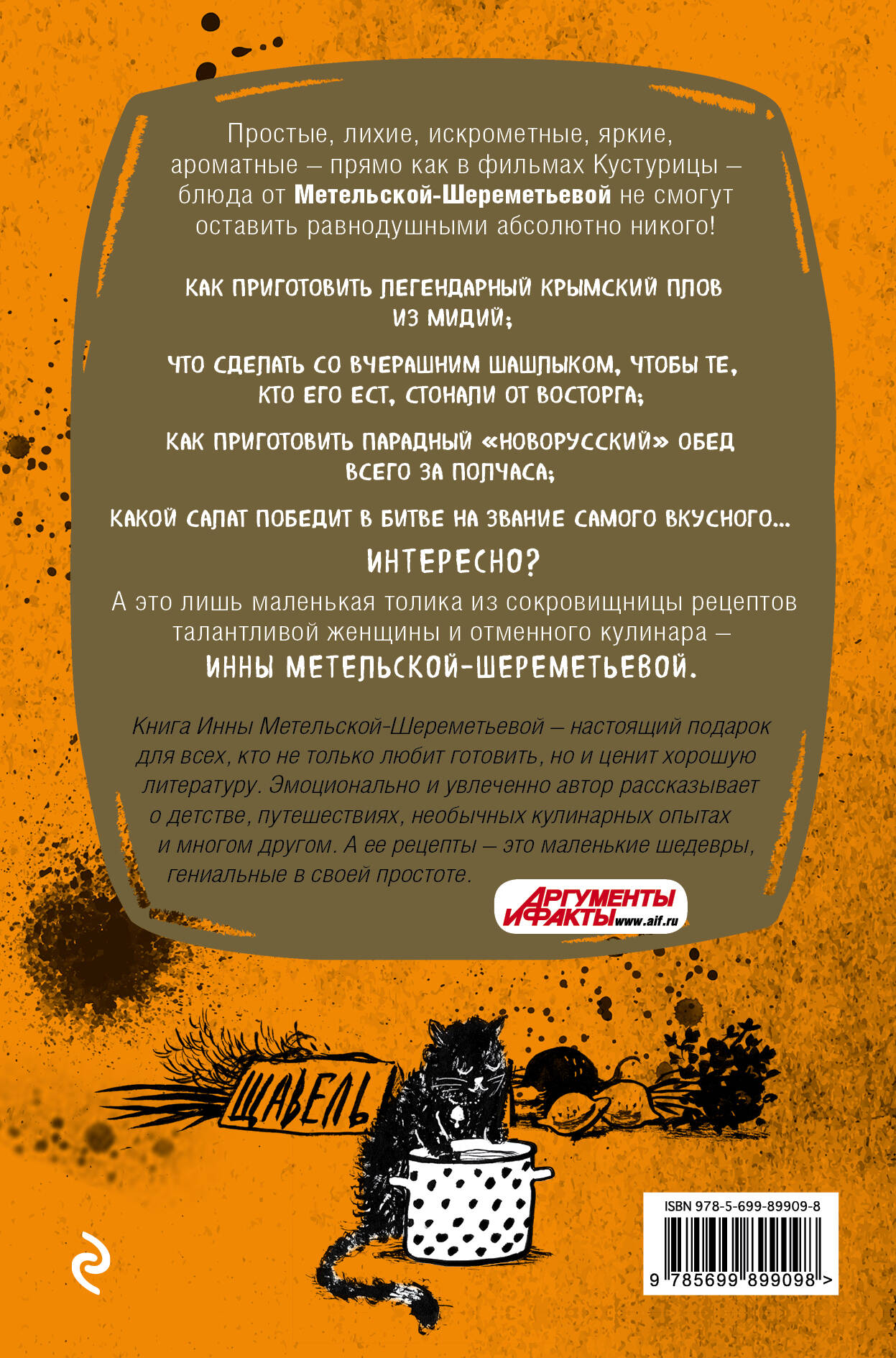 Простые, лихие, искрометные, яркие, ароматные – прямо как в фильмах Кустурицы – блюда от Метельской-Шереметьевой не смогут оставить равнодушными абсолютно никого!

КАК ПРИГОТОВИТЬ ЛЕГЕНДАРНЫЙ КРЫМСКИЙ ПЛОВ ИЗ МИДИЙ;

ЧТО СДЕЛАТЬ СО ВЧЕРАШНИМ ШАШЛЫКОМ, ЧТОБЫ ТЕ, КТО ЕГО ЕСТ, СТОНАЛИ ОТ ВОСТОРГА;

КАК ПРИГОТОВИТЬ ПАРАДНЫЙ «НОВОРУССКИЙ» ОБЕД ВСЕГО ЗА ПОЛЧАСА;

КАКОЙ САЛАТ ПОБЕДИТ В БИТВЕ НА ЗВАНИЕ САМОГО ВКУСНОГО...

ИНТЕРЕСНО?

А это лишь маленькая толика из сокровищницы рецептов талантливой женщины и отменного кулинара – ИННЫ МЕТЕЛЬСКОЙ-ШЕРЕМЕТЬЕВОЙ.

Книга Инны Метельской-Шереметьевой – настоящий подарок для всех, кто не только любит готовить, но и ценит хорошую литературу. Эмоционально и увлеченно автор рассказывает о детстве, путешествиях, необычных кулинарных опытах и многом другом. А ее рецепты – это маленькие шедевры, гениальные в своей простоте.

АРГУМЕНТЫ И ФАКТЫ www.aif.ru

ЩАВЕЛЬ

ISBN 978-5-699-89909-8

9 785699 899098 >